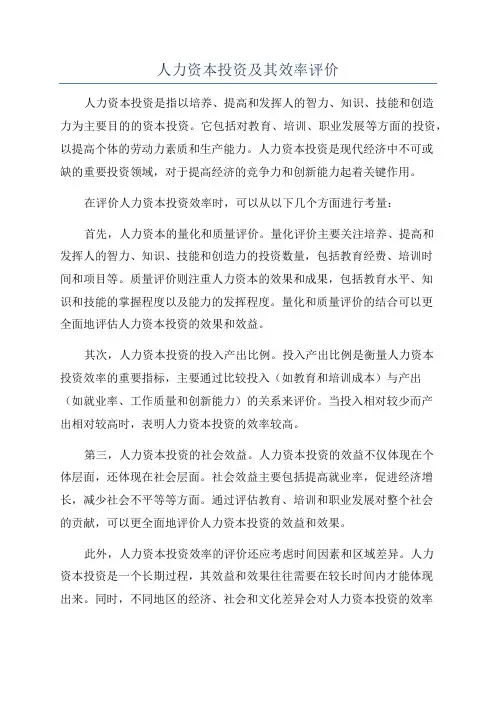 人力资本投资及其效率评价

人力资本投资是指以培养、提高和发挥人的智力、知识、技能和创造力为主要目的的资本投资。它包括对教育、培训、职业发展等方面的投资，以提高个体的劳动力素质和生产能力。人力资本投资是现代经济中不可或缺的重要投资领域，对于提高经济的竞争力和创新能力起着关键作用。

在评价人力资本投资效率时，可以从以下几个方面进行考量：

首先，人力资本的量化和质量评价。量化评价主要关注培养、提高和发挥人的智力、知识、技能和创造力的投资数量，包括教育经费、培训时间和项目等。质量评价则注重人力资本的效果和成果，包括教育水平、知识和技能的掌握程度以及能力的发挥程度。量化和质量评价的结合可以更全面地评估人力资本投资的效果和效益。

其次，人力资本投资的投入产出比例。投入产出比例是衡量人力资本投资效率的重要指标，主要通过比较投入（如教育和培训成本）与产出（如就业率、工作质量和创新能力）的关系来评价。当投入相对较少而产出相对较高时，表明人力资本投资的效率较高。

第三，人力资本投资的社会效益。人力资本投资的效益不仅体现在个体层面，还体现在社会层面。社会效益主要包括提高就业率，促进经济增长，减少社会不平等等方面。通过评估教育、培训和职业发展对整个社会的贡献，可以更全面地评价人力资本投资的效益和效果。

此外，人力资本投资效率的评价还应考虑时间因素和区域差异。人力资本投资是一个长期过程，其效益和效果往往需要在较长时间内才能体现出来。同时，不同地区的经济、社会和文化差异会对人力资本投资的效率